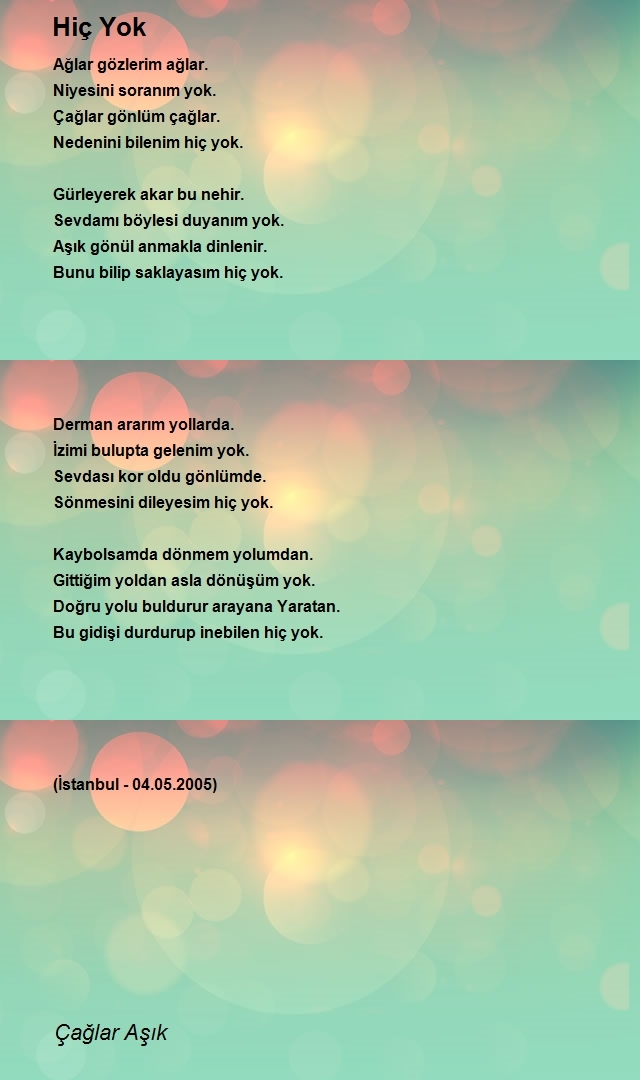 Hiç Yok

Ağlar gözlerim ağlar.
Niyesini soranım yok.
Çağlar gönlüm çağlar.
Nedenini bilenim hiç yok.

Gürleyerek akar bu nehir.
Sevdamı böylesi duyanım yok.
Aşık gönül anmakla dinlenir.
Bunu bilip saklayasım hiç yok.

Derman ararım yollarda.
İzimi bulupta gelenim yok.
Sevdası kor oldu gönlümde.
Sönmesini dileyesim hiç yok.

Kaybolsamda dönmem yolumdan.
Gittiğim yoldan asla dönüşüm yok.
Doğru yolu buldurur arayana Yaratan.
Bu gidişi durdurup inebilen hiç yok.

(İstanbul - 04.05.2005)

Çağlar Aşık